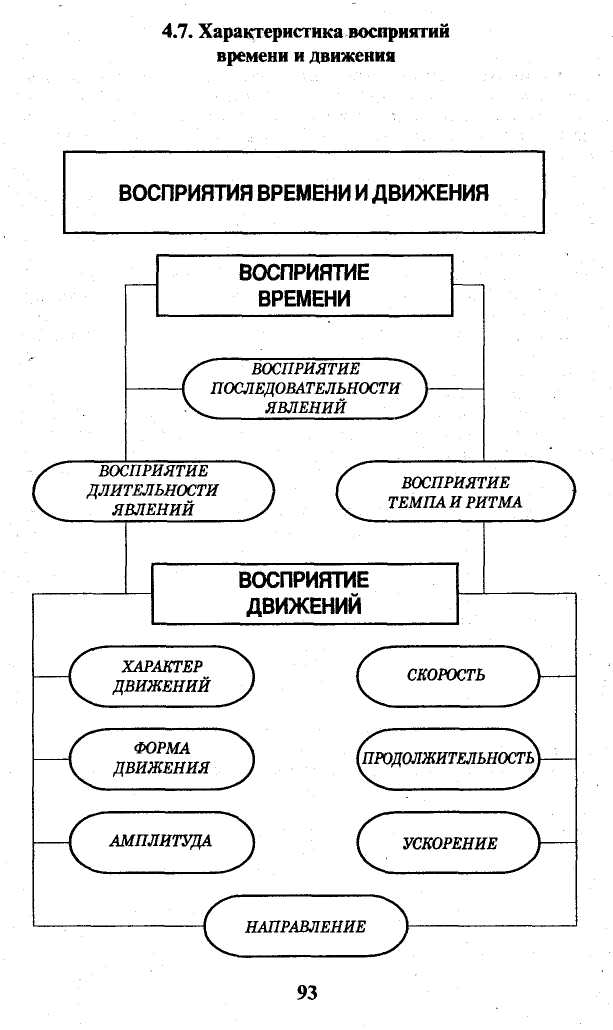 4.7. Характеристика восприятий времени и движения

ВОСПРИЯТИЯ ВРЕМЕНИ И ДВИЖЕНИЯ

ВОСПРИЯТИЕ ВРЕМЕНИ

ВОСПРИЯТИЕ ПОСЛЕДОВАТЕЛЬНОСТИ ЯВЛЕНИЙ

ВОСПРИЯТИЕ ДЛИТЕЛЬНОСТИ ЯВЛЕНИЙ

ВОСПРИЯТИЕ ТЕМПА И РИТМА

ВОСПРИЯТИЕ ДВИЖЕНИЙ

ХАРАКТЕР ДВИЖЕНИЙ

СКОРОСТЬ

ФОРМА ДВИЖЕНИЯ

ПРОДОЛЖИТЕЛЬНОСТЬ

АМПЛИТУДА

УСКОРЕНИЕ

НАПРАВЛЕНИЕ

93